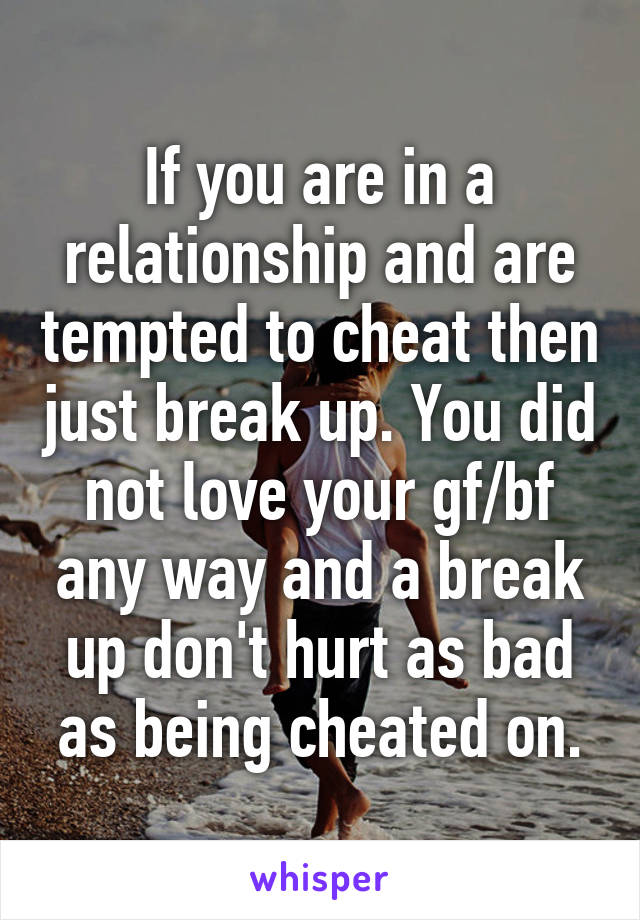 If you are in a relationship and are tempted to cheat then just break up. You did not love your gf/bf any way and a break up don't hurt as bad as being cheated on.

whisper